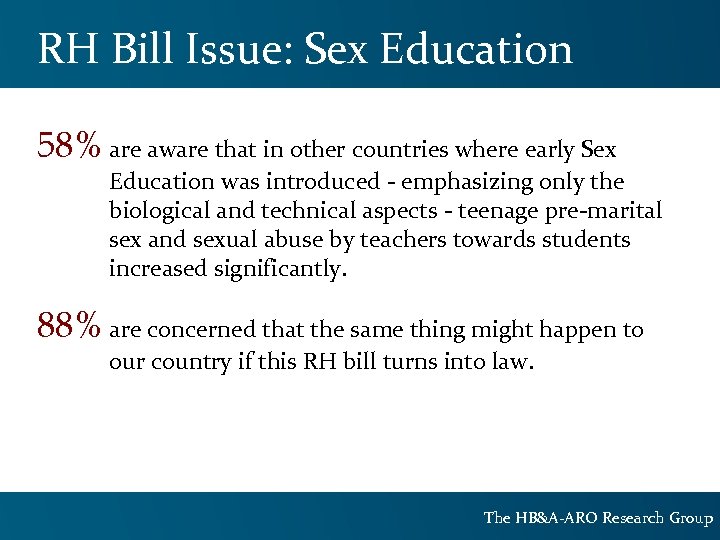 RH Bill Issue: Sex Education

58% are aware that in other countries where early Sex Education was introduced - emphasizing only the biological and technical aspects - teenage pre-marital sex and sexual abuse by teachers towards students increased significantly.

88% are concerned that the same thing might happen to our country if this RH bill turns into law.

The HB&A-ARO Research Group